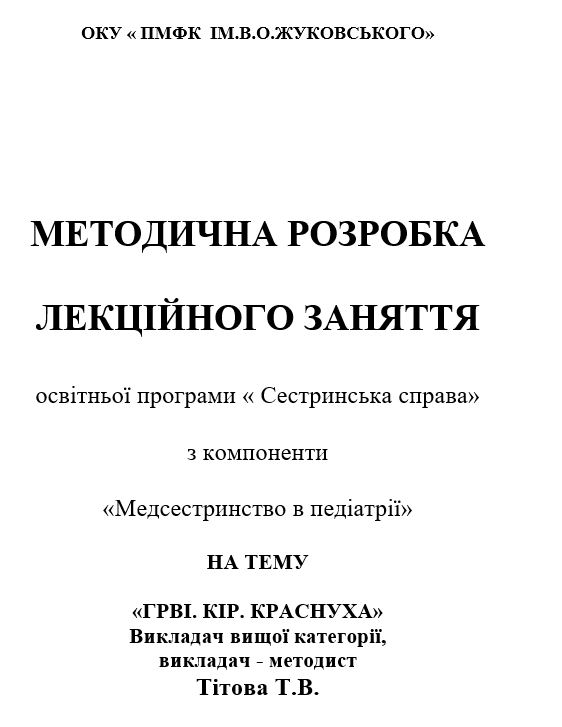 ОКУ « ПМФК ІМ.В.О.ЖУКОВСЬКОГО»

МЕТОДИЧНА РОЗРОБКА

ЛЕКЦІЙНОГО ЗАНЯТТЯ

освітньої програми « Сестринська справа»

з компоненти

«Медсестринство в педіатрії»

НА ТЕМУ

«ГРВІ. КІР. КРАСНУХА»
Викладач вищої категорії,
викладач - методист
Тітова Т.В.